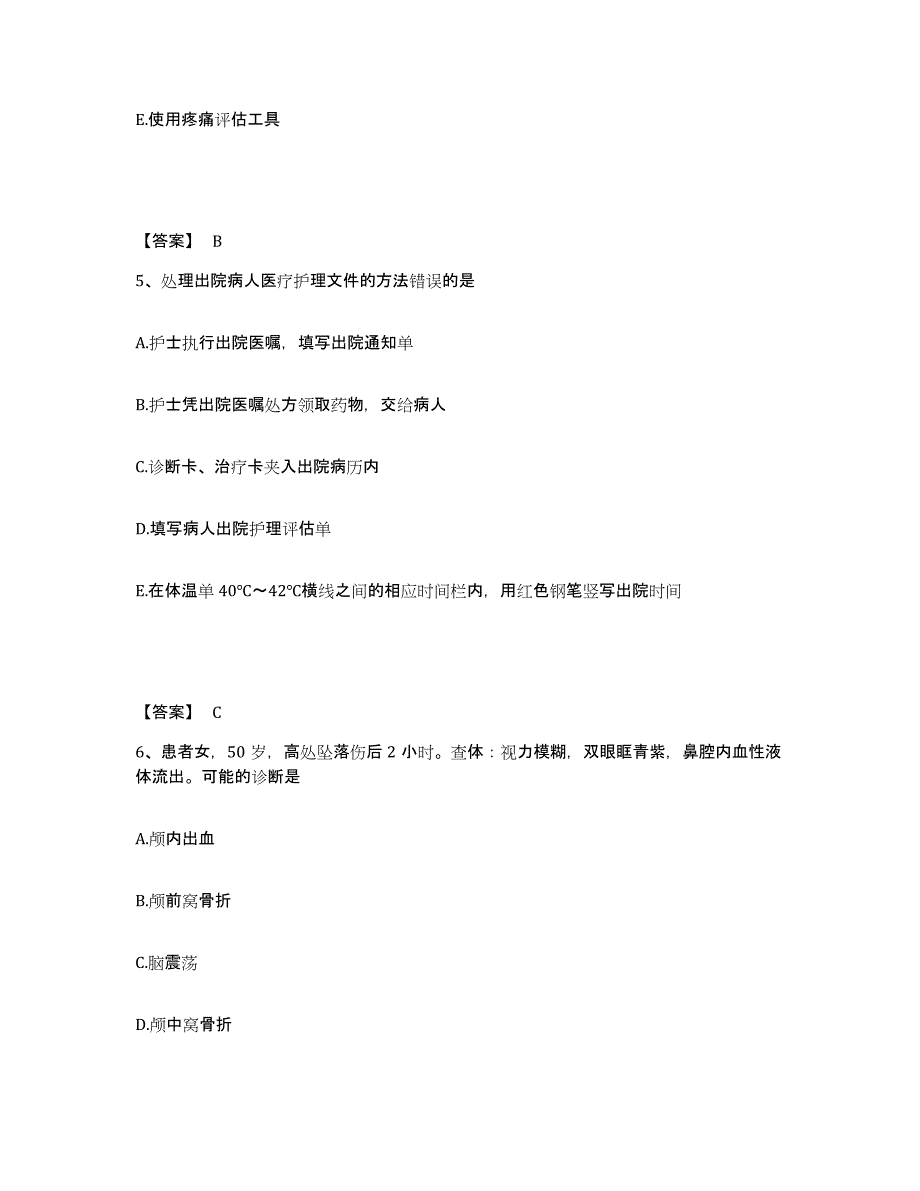 E.使用疼痛评估工具

【答案】 B

5、处理出院病人医疗护理文件的方法错误的是

A.护士执行出院医嘱，填写出院通知单

B.护士凭出院医嘱处方领取药物，交给病人

C.诊断卡、治疗卡夹入出院病历内

D.填写病人出院护理评估单

E.在体温单 40℃～42℃横线之间的相应时间栏内，用红色钢笔竖写出院时间

【答案】 C

6、患者女，50 岁，高处坠落伤后 2 小时。查体：视力模糊，双眼眶青紫，鼻腔内血性液体流出。可能的诊断是

A.颅内出血

B.颅前窝骨折

C.脑震荡

D.颅中窝骨折